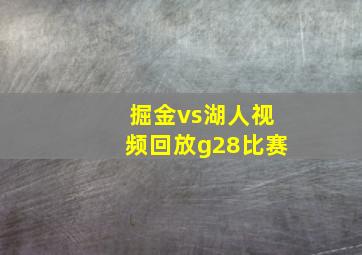 掘金vs湖人视频回放g28比赛